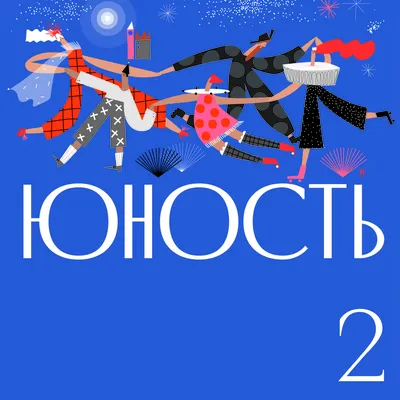 ЮНОСТЬ

2